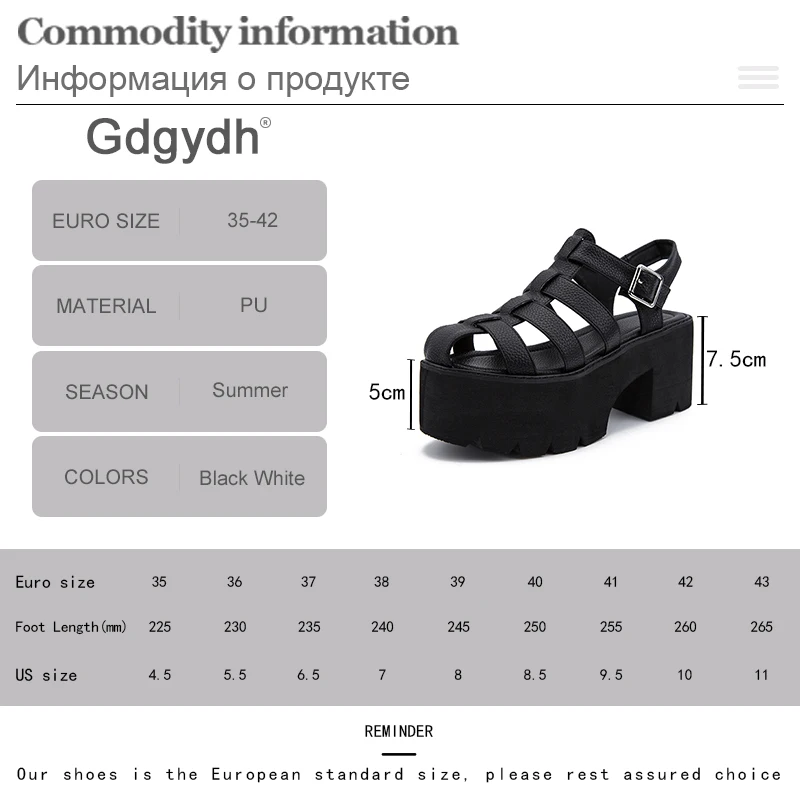 Commodity information

Информация о продукте

Gdgydh®

EURO SIZE 35-42

MATERIAL PU

SEASON Summer

COLORS Black White

5cm

7.5cm

| Euro size | 35 | 36 | 37 | 38 | 39 | 40 | 41 | 42 | 43 |
|---|---|---|---|---|---|---|---|---|---|
| Foot Length(mm) | 225 | 230 | 235 | 240 | 245 | 250 | 255 | 260 | 265 |
| US size | 4.5 | 5.5 | 6.5 | 7 | 8 | 8.5 | 9.5 | 10 | 11 |

REMINDER

Our shoes is the European standard size, please rest assured choice